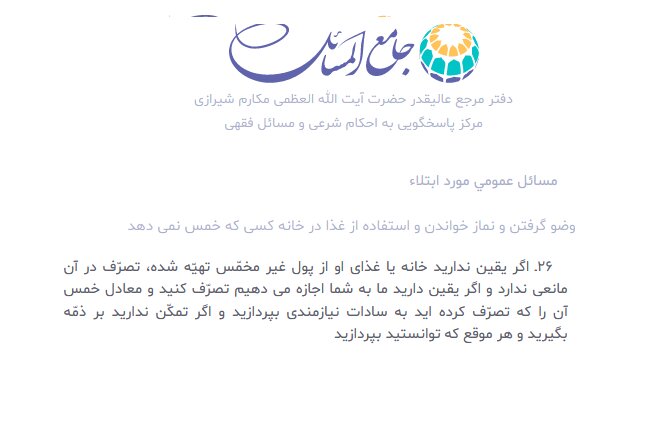 جامع المسائل

دفتر مرجع عالیقدر حضرت آیت اللّه العظمی مکارم شیرازی
مرکز پاسخگویی به احکام شرعی و مسائل فقهی

مسائل عمومي مورد ابتلاء

وضو گرفتن و نماز خواندن و استفاده از غذا در خانه کسی که خمس نمی دهد

۲۶. اگر یقین ندارید خانه یا غذای او از پول غیر مخمّس تهیّه شده، تصرّف در آن مانعی ندارد و اگر یقین دارید ما به شما اجازه می دهیم تصرّف کنید و معادل خمس آن را که تصرّف کرده اید به سادات نیازمندی بپردازید و اگر تمکّن ندارید بر ذمّه بگیرید و هر موقع که توانستید بپردازید